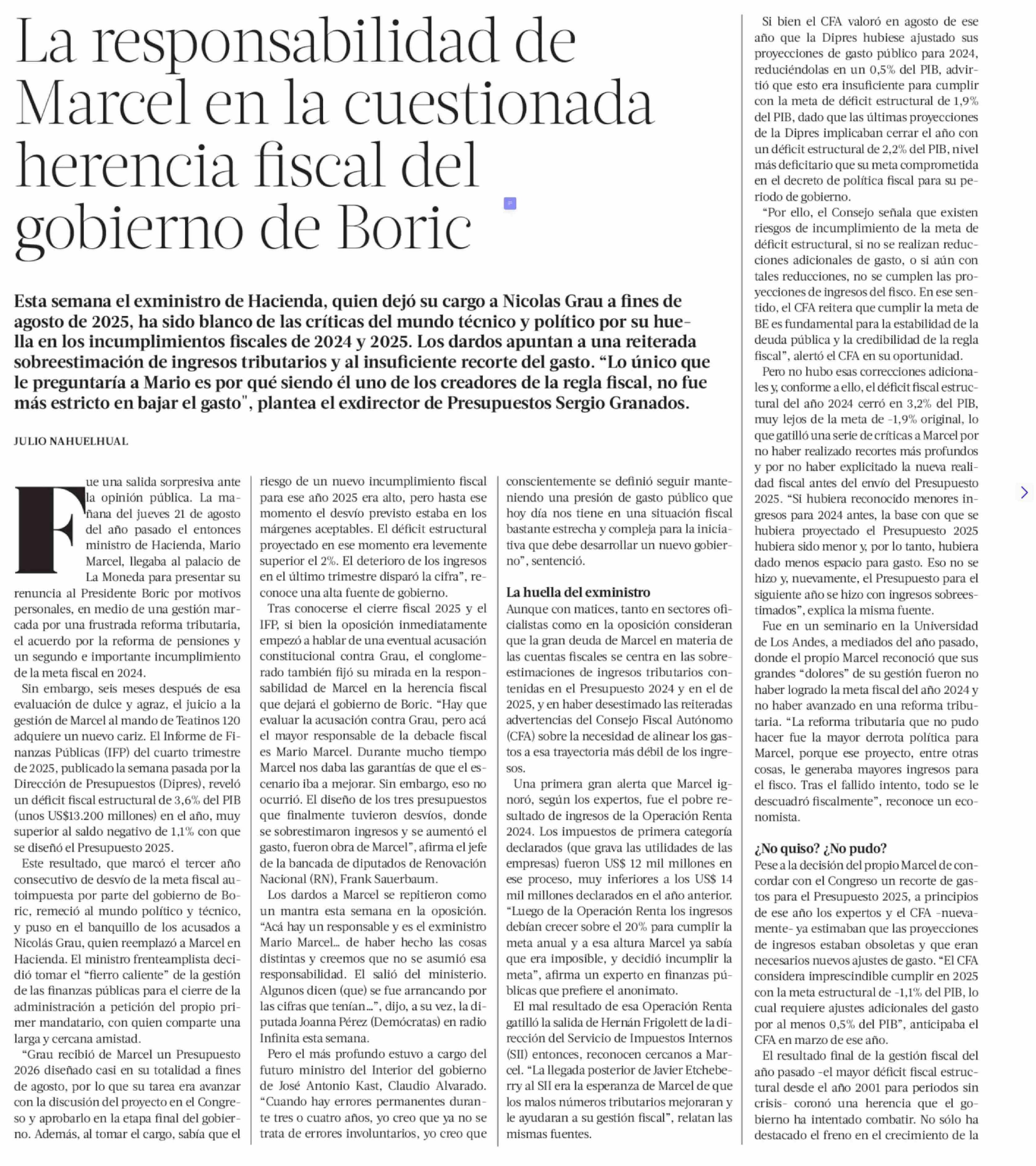 La responsabilidad de Marcel en la cuestionada herencia fiscal del gobierno de Boric

Esta semana el exministro de Hacienda, quien dejó su cargo a Nicolas Grau a fines de agosto de 2025, ha sido blanco de las críticas del mundo técnico y político por su huella en los incumplimientos fiscales de 2024 y 2025. Los dardos apuntan a una reiterada sobreestimación de ingresos tributarios y al insuficiente recorte del gasto. “Lo único que le preguntaría a Mario es por qué siendo él uno de los creadores de la regla fiscal, no fue más estricto en bajar el gasto", plantea el exdirector de Presupuestos Sergio Granados.

JULIO NAHUELHUAL

Fue una salida sorpresiva ante la opinión pública. La mañana del jueves 21 de agosto del año pasado el entonces ministro de Hacienda, Mario Marcel, llegaba al palacio de La Moneda para presentar su renuncia al Presidente Boric por motivos personales, en medio de una gestión marcada por una frustrada reforma tributaria, el acuerdo por la reforma de pensiones y un segundo e importante incumplimiento de la meta fiscal en 2024.

Sin embargo, seis meses después de esa evaluación de dulce y agraz, el juicio a la gestión de Marcel al mando de Teatinos 120 adquiere un nuevo cariz. El Informe de Finanzas Públicas (IFP) del cuarto trimestre de 2025, publicado la semana pasada por la Dirección de Presupuestos (Dipres), reveló un déficit fiscal estructural de 3,6% del PIB (unos US$13.200 millones) en el año, muy superior al saldo negativo de 1,1% con que se diseñó el Presupuesto 2025.

Este resultado, que marcó el tercer año consecutivo de desvío de la meta fiscal autoimpuesta por parte del gobierno de Boric, remeció al mundo político y técnico, y puso en el banquillo de los acusados a Nicolás Grau, quien reemplazó a Marcel en Hacienda. El ministro frenteamplista decidió tomar el “fierro caliente” de la gestión de las finanzas públicas para el cierre de la administración a petición del propio primer mandatario, con quien comparte una larga y cercana amistad.

“Grau recibió de Marcel un Presupuesto 2026 diseñado casi en su totalidad a fines de agosto, por lo que su tarea era avanzar con la discusión del proyecto en el Congreso y aprobarlo en la etapa final del gobierno. Además, al tomar el cargo, sabía que el riesgo de un nuevo incumplimiento fiscal para ese año 2025 era alto, pero hasta ese momento el desvío previsto estaba en los márgenes aceptables. El déficit estructural proyectado en ese momento era levemente superior el 2%. El deterioro de los ingresos en el último trimestre disparó la cifra”, reconoce una alta fuente de gobierno.

Tras conocerse el cierre fiscal 2025 y el IFP, si bien la oposición inmediatamente empezó a hablar de una eventual acusación constitucional contra Grau, el conglomerado también fijó su mirada en la responsabilidad de Marcel en la herencia fiscal que dejará el gobierno de Boric. “Hay que evaluar la acusación contra Grau, pero acá el mayor responsable de la debacle fiscal es Mario Marcel. Durante mucho tiempo Marcel nos daba las garantías de que el escenario iba a mejorar. Sin embargo, eso no ocurrió. El diseño de los tres presupuestos que finalmente tuvieron desvíos, donde se sobrestimaron ingresos y se aumentó el gasto, fueron obra de Marcel”, afirma el jefe de la bancada de diputados de Renovación Nacional (RN), Frank Sauerbaum.

Los dardos a Marcel se repitieron como un mantra esta semana en la oposición. “Acá hay un responsable y es el exministro Mario Marcel... de haber hecho las cosas distintas y creemos que no se asumió esa responsabilidad. El salió del ministerio. Algunos dicen (que) se fue arrancando por las cifras que tenían...”, dijo, a su vez, la diputada Joanna Pérez (Demócratas) en radio Infinita esta semana.

Pero el más profundo estuvo a cargo del futuro ministro del Interior del gobierno de José Antonio Kast, Claudio Alvarado. “Cuando hay errores permanentes durante tres o cuatro años, yo creo que ya no se trata de errores involuntarios, yo creo que conscientemente se definió seguir manteniendo una presión de gasto público que hoy día nos tiene en una situación fiscal bastante estrecha y compleja para la iniciativa que debe desarrollar un nuevo gobierno”, sentenció.

La huella del exministro
Aunque con matices, tanto en sectores oficialistas como en la oposición consideran que la gran deuda de Marcel en materia de las cuentas fiscales se centra en las sobreestimaciones de ingresos tributarios contenidas en el Presupuesto 2024 y en el de 2025, y en haber desestimado las reiteradas advertencias del Consejo Fiscal Autónomo (CFA) sobre la necesidad de alinear los gastos a esa trayectoria más débil de los ingresos.

Una primera gran alerta que Marcel ignoró, según los expertos, fue el pobre resultado de ingresos de la Operación Renta 2024. Los impuestos de primera categoría declarados (que grava las utilidades de las empresas) fueron US$ 12 mil millones en ese proceso, muy inferiores a los US$ 14 mil millones declarados en el año anterior. “Luego de la Operación Renta los ingresos debían crecer sobre el 20% para cumplir la meta anual y a esa altura Marcel ya sabía que era imposible, y decidió incumplir la meta”, afirma un experto en finanzas públicas que prefiere el anonimato.

El mal resultado de esa Operación Renta gatilló la salida de Hernán Frigolett de la dirección del Servicio de Impuestos Internos (SII) entonces, reconocen cercanos a Marcel. “La llegada posterior de Javier Etcheberry al SII era la esperanza de Marcel de que los malos números tributarios mejoraran y le ayudaran a su gestión fiscal”, relatan las mismas fuentes.

Si bien el CFA valoró en agosto de ese año que la Dipres hubiese ajustado sus proyecciones de gasto público para 2024, reduciéndolas en un 0,5% del PIB, advirtió que esto era insuficiente para cumplir con la meta de déficit estructural de 1,9% del PIB, dado que las últimas proyecciones de la Dipres implicaban cerrar el año con un déficit estructural de 2,2% del PIB, nivel más deficitario que su meta comprometida en el decreto de política fiscal para su periodo de gobierno.

“Por ello, el Consejo señala que existen riesgos de incumplimiento de la meta de déficit estructural, si no se realizan reducciones adicionales de gasto, o si aún con tales reducciones, no se cumplen las proyecciones de ingresos del fisco. En ese sentido, el CFA reitera que cumplir la meta de BE es fundamental para la estabilidad de la deuda pública y la credibilidad de la regla fiscal”, alertó el CFA en su oportunidad.

Pero no hubo esas correcciones adicionales y, conforme a ello, el déficit fiscal estructural del año 2024 cerró en 3,2% del PIB, muy lejos de la meta de -1,9% original, lo que gatilló una serie de críticas a Marcel por no haber realizado recortes más profundos y por no haber explicitado la nueva realidad fiscal antes del envío del Presupuesto 2025. “Si hubiera reconocido menores ingresos para 2024 antes, la base con que se hubiera proyectado el Presupuesto 2025 hubiera sido menor y, por lo tanto, hubiera dado menos espacio para gasto. Eso no se hizo y, nuevamente, el Presupuesto para el siguiente año se hizo con ingresos sobreestimados”, explica la misma fuente.

Fue en un seminario en la Universidad de Los Andes, a mediados del año pasado, donde el propio Marcel reconoció que sus grandes “dolores” de su gestión fueron no haber logrado la meta fiscal del año 2024 y no haber avanzado en una reforma tributaria. “La reforma tributaria que no pudo hacer fue la mayor derrota política para Marcel, porque ese proyecto, entre otras cosas, le generaba mayores ingresos para el fisco. Tras el fallido intento, todo se le descuadró fiscalmente”, reconoce un economista.

¿No quiso? ¿No pudo?
Pese a la decisión del propio Marcel de concordar con el Congreso un recorte de gastos para el Presupuesto 2025, a principios de ese año los expertos y el CFA -nuevamente- ya estimaban que las proyecciones de ingresos estaban obsoletas y que eran necesarios nuevos ajustes de gasto. “El CFA considera imprescindible cumplir en 2025 con la meta estructural de -1,1% del PIB, lo cual requiere ajustes adicionales del gasto por al menos 0,5% del PIB”, anticipaba el CFA en marzo de ese año.

El resultado final de la gestión fiscal del año pasado -el mayor déficit fiscal estructural desde el año 2001 para periodos sin crisis- coronó una herencia que el gobierno ha intentado combatir. No sólo ha destacado el freno en el crecimiento de la